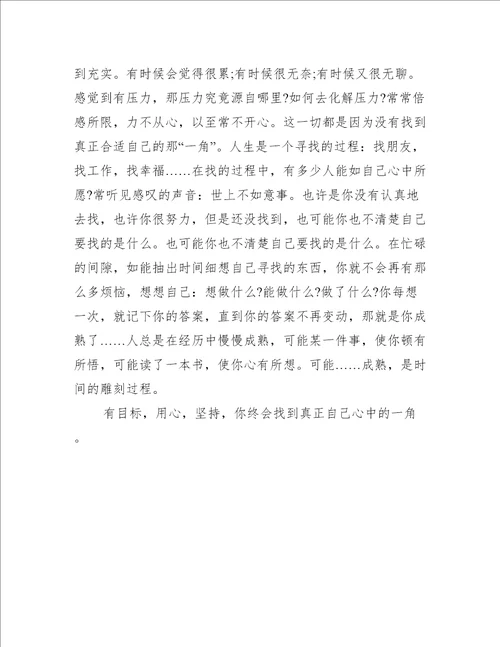 到充实。有时候会觉得很累;有时候很无奈;有时候又很无聊。感觉到有压力，那压力究竟源自哪里?如何去化解压力?常常倍感所限，力不从心，以至常不开心。这一切都是因为没有找到真正合适自己的那“一角”。人生是一个寻找的过程：找朋友，找工作，找幸福……在找的过程中，有多少人能如自己心中所愿?常听见感叹的声音：世上不如意事。也许是你没有认真地去找，也许你很努力，但是还没找到，也可能你也不清楚自己要找的是什么。也可能你也不清楚自己要找的是什么。在忙碌的间隙，如能抽出时间细想自己寻找的东西，你就不会再有那么多烦恼，想想自己：想做什么?能做什么?做了什么?你每想一次，就记下你的答案，直到你的答案不再变动，那就是你成熟了……人总是在经历中慢慢成熟，可能某一件事，使你顿有所悟，可能读了一本书，使你心有所想。可能……成熟，是时间的雕刻过程。

有目标，用心，坚持，你终会找到真正自己心中的一角。